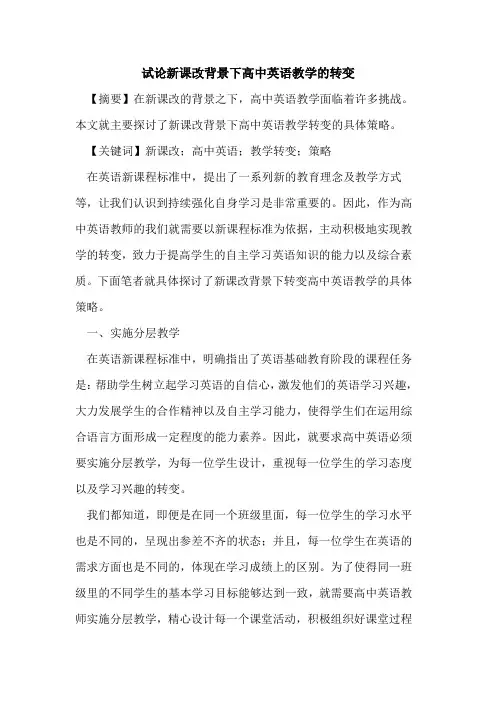 试论新课改背景下高中英语教学的转变

【摘要】在新课改的背景之下，高中英语教学面临着许多挑战。本文就主要探讨了新课改背景下高中英语教学转变的具体策略。

【关键词】新课改；高中英语；教学转变；策略

在英语新课程标准中，提出了一系列新的教育理念及教学方式等，让我们认识到持续强化自身学习是非常重要的。因此，作为高中英语教师的我们就需要以新课程标准为依据，主动积极地实现教学的转变，致力于提高学生的自主学习英语知识的能力以及综合素质。下面笔者就具体探讨了新课改背景下转变高中英语教学的具体策略。

一、实施分层教学

在英语新课程标准中，明确指出了英语基础教育阶段的课程任务是：帮助学生树立起学习英语的自信心，激发他们的英语学习兴趣，大力发展学生的合作精神以及自主学习能力，使得学生们在运用综合语言方面形成一定程度的能力素养。因此，就要求高中英语必须要实施分层教学，为每一位学生设计，重视每一位学生的学习态度以及学习兴趣的转变。

我们都知道，即便是在同一个班级里面，每一位学生的学习水平也是不同的，呈现出参差不齐的状态；并且，每一位学生在英语的需求方面也是不同的，体现在学习成绩上的区别。为了使得同一班级里的不同学生的基本学习目标能够达到一致，就需要高中英语教师实施分层教学，精心设计每一个课堂活动，积极组织好课堂过程